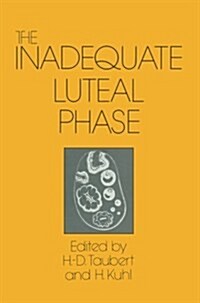 THE
INADEQUATE
LUTEAL
PHASE

Edited by
H.-D. Taubert
and H. Kuhl